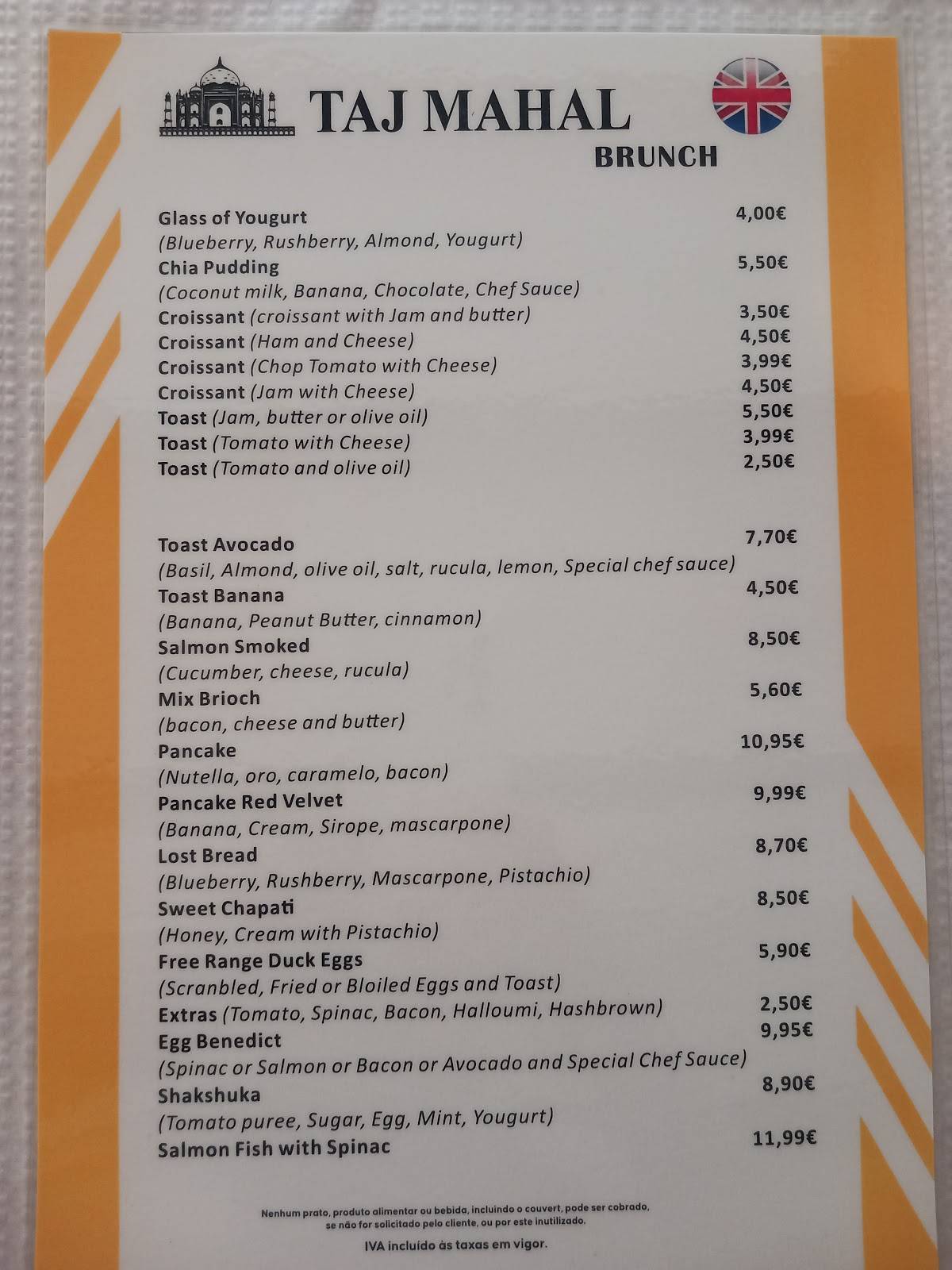 TAJ MAHAL
BRUNCH

Glass of Yougurt 4,00€
(Blueberry, Rushberry, Almond, Yougurt)
Chia Pudding 5,50€
(Coconut milk, Banana, Chocolate, Chef Sauce)
Croissant (croissant with Jam and butter) 3,50€
Croissant (Ham and Cheese) 4,50€
Croissant (Chop Tomato with Cheese) 3,99€
Croissant (Jam with Cheese) 4,50€
Toast (Jam, butter or olive oil) 5,50€
Toast (Tomato with Cheese) 3,99€
Toast (Tomato and olive oil) 2,50€

Toast Avocado 7,70€
(Basil, Almond, olive oil, salt, rucula, lemon, Special chef sauce)
Toast Banana 4,50€
(Banana, Peanut Butter, cinnamon)
Salmon Smoked 8,50€
(Cucumber, cheese, rucula)
Mix Brioch 5,60€
(bacon, cheese and butter)
Pancake 10,95€
(Nutella, oro, caramelo, bacon)
Pancake Red Velvet 9,99€
(Banana, Cream, Sirope, mascarpone)
Lost Bread 8,70€
(Blueberry, Rushberry, Mascarpone, Pistachio)
Sweet Chapati 8,50€
(Honey, Cream with Pistachio)
Free Range Duck Eggs 5,90€
(Scranbled, Fried or Bloiled Eggs and Toast)
Extras (Tomato, Spinac, Bacon, Halloumi, Hashbrown) 2,50€
Egg Benedict 9,95€
(Spinac or Salmon or Bacon or Avocado and Special Chef Sauce)
Shakshuka 8,90€
(Tomato puree, Sugar, Egg, Mint, Yougurt)
Salmon Fish with Spinac 11,99€

Nenhum prato, produto alimentar ou bebida, incluindo o couvert, pode ser cobrado, se não for solicitado pelo cliente, ou por este inutilizado.
IVA incluído às taxas em vigor.